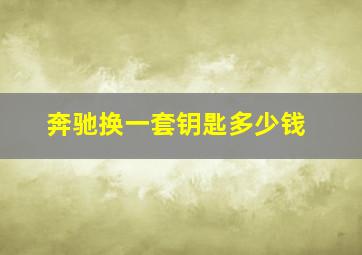 奔驰换一套钥匙多少钱